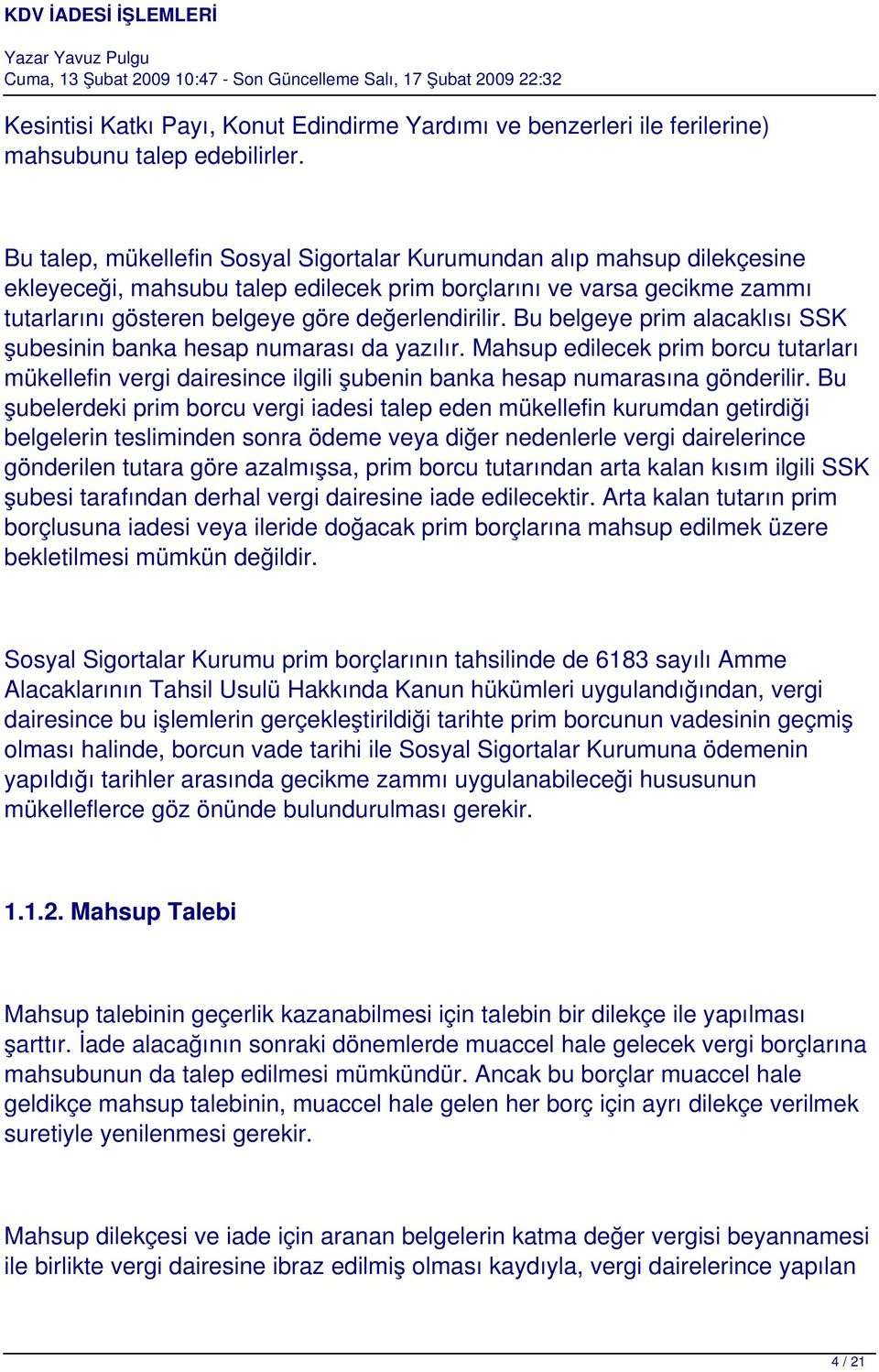 KDV İADESİ İŞLEMLERİ

Yazar Yavuz Pulgu
Cuma, 13 Şubat 2009 10:47 - Son Güncelleme Salı, 17 Şubat 2009 22:32

Kesintisi Katkı Payı, Konut Edindirme Yardımı ve benzerleri ile ferilerine) mahsubunu talep edebilirler.

Bu talep, mükellefin Sosyal Sigortalar Kurumundan alıp mahsup dilekçesine ekleyeceği, mahsubu talep edilecek prim borçlarını ve varsa gecikme zammı tutarlarını gösteren belgeye göre değerlendirilir. Bu belgeye prim alacaklısı SSK şubesinin banka hesap numarası da yazılır. Mahsup edilecek prim borcu tutarları mükellefin vergi dairesince ilgili şubenin banka hesap numarasına gönderilir. Bu şubelerdeki prim borcu vergi iadesi talep eden mükellefin kurumdan getirdiği belgelerin tesliminden sonra ödeme veya diğer nedenlerle vergi dairelerince gönderilen tutara göre azalmışsa, prim borcu tutarından arta kalan kısım ilgili SSK şubesi tarafından derhal vergi dairesine iade edilecektir. Arta kalan tutarın prim borçlusuna iadesi veya ileride doğacak prim borçlarına mahsup edilmek üzere bekletilmesi mümkün değildir.

Sosyal Sigortalar Kurumu prim borçlarının tahsilinde de 6183 sayılı Amme Alacaklarının Tahsil Usulü Hakkında Kanun hükümleri uygulandığından, vergi dairesince bu işlemlerin gerçekleştirildiği tarihte prim borcunun vadesinin geçmiş olması halinde, borcun vade tarihi ile Sosyal Sigortalar Kurumuna ödemenin yapıldığı tarihler arasında gecikme zammı uygulanabileceği hususunun mükelleflerce göz önünde bulundurulması gerekir.

1.1.2. Mahsup Talebi

Mahsup talebinin geçerlik kazanabilmesi için talebin bir dilekçe ile yapılması şarttır. İade alacağının sonraki dönemlerde muaccel hale gelecek vergi borçlarına mahsubunun da talep edilmesi mümkündür. Ancak bu borçlar muaccel hale geldikçe mahsup talebinin, muaccel hale gelen her borç için ayrı dilekçe verilmek suretiyle yenilenmesi gerekir.

Mahsup dilekçesi ve iade için aranan belgelerin katma değer vergisi beyannamesi ile birlikte vergi dairesine ibraz edilmiş olması kaydıyla, vergi dairelerince yapılan

4 / 21